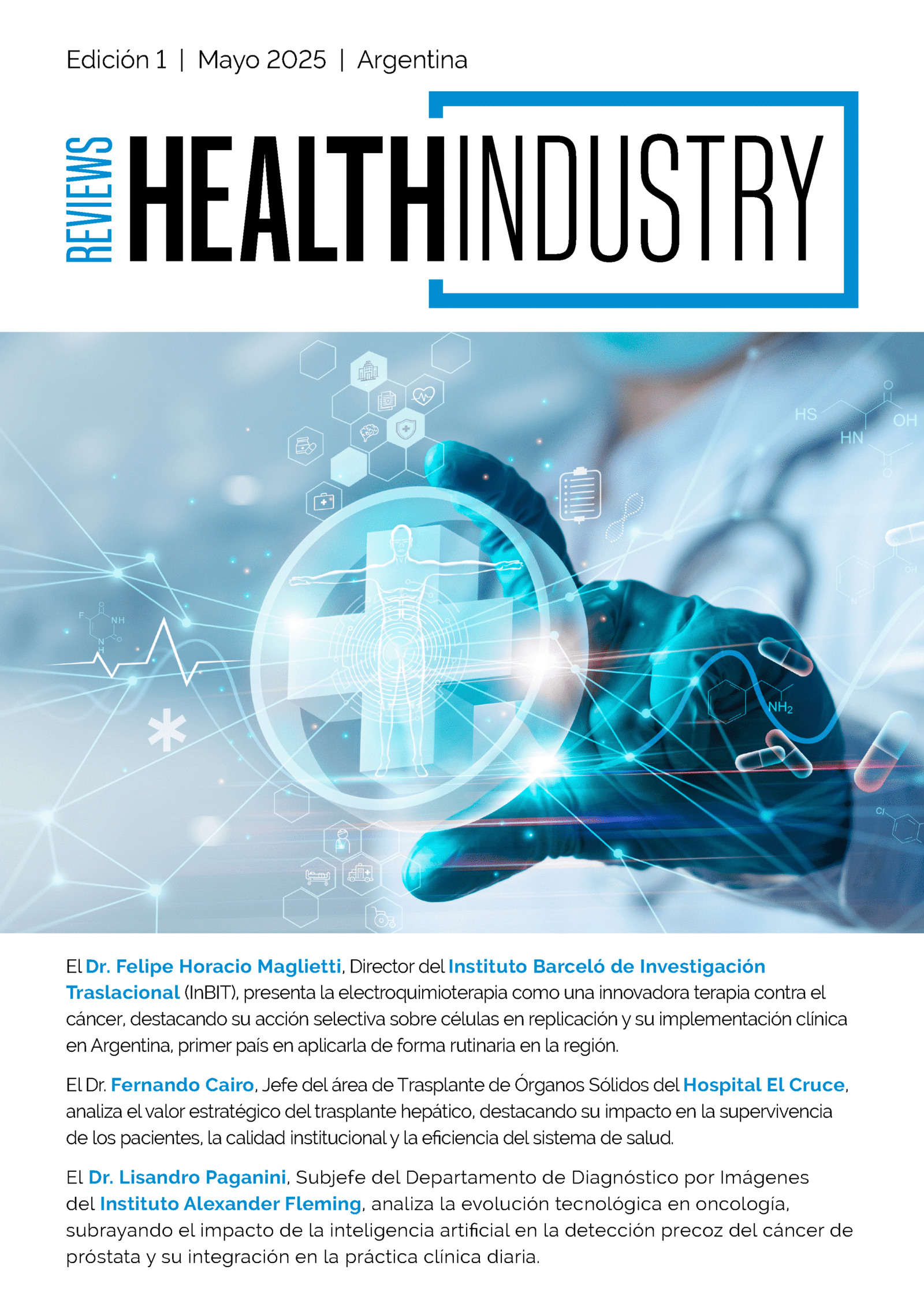 Edición 1 | Mayo 2025 | Argentina

REVIEWS

HEALTHINDUSTRY

El Dr. Felipe Horacio Maglietti, Director del Instituto Barceló de Investigación Traslacional (InBIT), presenta la electroquimioterapia como una innovadora terapia contra el cáncer, destacando su acción selectiva sobre células en replicación y su implementación clínica en Argentina, primer país en aplicarla de forma rutinaria en la región.

El Dr. Fernando Cairo, Jefe del área de Trasplante de Órganos Sólidos del Hospital El Cruce, analiza el valor estratégico del trasplante hepático, destacando su impacto en la supervivencia de los pacientes, la calidad institucional y la eficiencia del sistema de salud.

El Dr. Lisandro Paganini, Subjefe del Departamento de Diagnóstico por Imágenes del Instituto Alexander Fleming, analiza la evolución tecnológica en oncología, subrayando el impacto de la inteligencia artificial en la detección precoz del cáncer de próstata y su integración en la práctica clínica diaria.